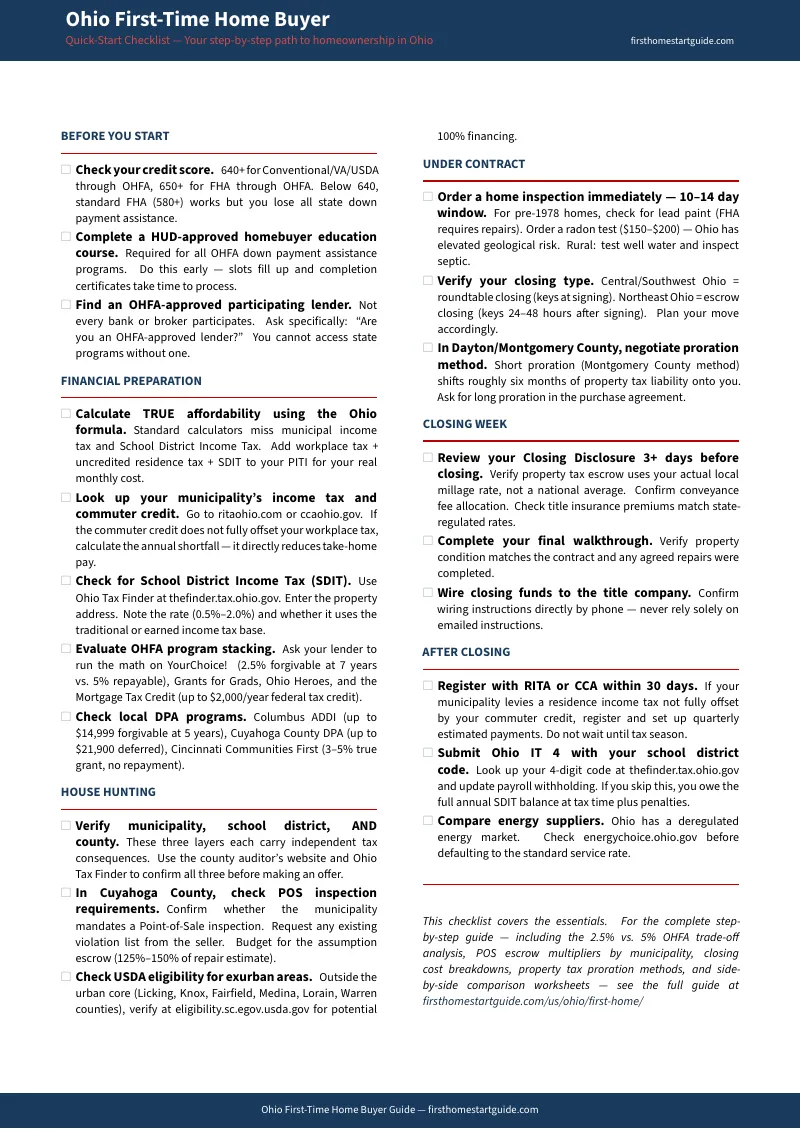 Ohio First-Time Home Buyer

Quick-Start Checklist — Your step-by-step path to homeownership in Ohio

firsthomestartguide.com

BEFORE YOU START

☐ Check your credit score. 640+ for Conventional/VA/USDA through OHFA, 650+ for FHA through OHFA. Below 640, standard FHA (580+) works but you lose all state down payment assistance.

☐ Complete a HUD-approved homebuyer education course. Required for all OHFA down payment assistance programs. Do this early — slots fill up and completion certificates take time to process.

☐ Find an OHFA-approved participating lender. Not every bank or broker participates. Ask specifically: "Are you an OHFA-approved lender?" You cannot access state programs without one.

FINANCIAL PREPARATION

☐ Calculate TRUE affordability using the Ohio formula. Standard calculators miss municipal income tax and School District Income Tax. Add workplace tax + uncredited residence tax + SDIT to your PITI for your real monthly cost.

☐ Look up your municipality's income tax and commuter credit. Go to ritaohio.com or ccaohio.gov. If the commuter credit does not fully offset your workplace tax, calculate the annual shortfall — it directly reduces take-home pay.

☐ Check for School District Income Tax (SDIT). Use Ohio Tax Finder at thefinder.tax.ohio.gov. Enter the property address. Note the rate (0.5%–2.0%) and whether it uses the traditional or earned income tax base.

☐ Evaluate OHFA program stacking. Ask your lender to run the math on YourChoice! (2.5% forgivable at 7 years vs. 5% repayable), Grants for Grads, Ohio Heroes, and the Mortgage Tax Credit (up to $2,000/year federal tax credit).

☐ Check local DPA programs. Columbus ADDI (up to $14,999 forgivable at 5 years), Cuyahoga County DPA (up to $21,900 deferred), Cincinnati Communities First (3–5% true grant, no repayment).

HOUSE HUNTING

☐ Verify municipality, school district, AND county. These three layers each carry independent tax consequences. Use the county auditor's website and Ohio Tax Finder to confirm all three before making an offer.

☐ In Cuyahoga County, check POS inspection requirements. Confirm whether the municipality mandates a Point-of-Sale inspection. Request any existing violation list from the seller. Budget for the assumption escrow (125%–150% of repair estimate).

☐ Check USDA eligibility for exurban areas. Outside the urban core (Licking, Knox, Fairfield, Medina, Lorain, Warren counties), verify at eligibility.sc.egov.usda.gov for potential 100% financing.

UNDER CONTRACT

☐ Order a home inspection immediately — 10–14 day window. For pre-1978 homes, check for lead paint (FHA requires repairs). Order a radon test ($150–$200) — Ohio has elevated geological risk. Rural: test well water and inspect septic.

☐ Verify your closing type. Central/Southwest Ohio = roundtable closing (keys at signing). Northeast Ohio = escrow closing (keys 24–48 hours after signing). Plan your move accordingly.

☐ In Dayton/Montgomery County, negotiate proration method. Short proration (Montgomery County method) shifts roughly six months of property tax liability onto you. Ask for long proration in the purchase agreement.

CLOSING WEEK

☐ Review your Closing Disclosure 3+ days before closing. Verify property tax escrow uses your actual local millage rate, not a national average. Confirm conveyance fee allocation. Check title insurance premiums match state-regulated rates.

☐ Complete your final walkthrough. Verify property condition matches the contract and any agreed repairs were completed.

☐ Wire closing funds to the title company. Confirm wiring instructions directly by phone — never rely solely on emailed instructions.

AFTER CLOSING

☐ Register with RITA or CCA within 30 days. If your municipality levies a residence income tax not fully offset by your commuter credit, register and set up quarterly estimated payments. Do not wait until tax season.

☐ Submit Ohio IT 4 with your school district code. Look up your 4-digit code at thefinder.tax.ohio.gov and update payroll withholding. If you skip this, you owe the full annual SDIT balance at tax time plus penalties.

☐ Compare energy suppliers. Ohio has a deregulated energy market. Check energychoice.ohio.gov before defaulting to the standard service rate.

This checklist covers the essentials. For the complete step-by-step guide — including the 2.5% vs. 5% OHFA trade-off analysis, POS escrow multipliers by municipality, closing cost breakdowns, property tax proration methods, and side-by-side comparison worksheets — see the full guide at firsthomestartguide.com/us/ohio/first-home/

Ohio First-Time Home Buyer Guide — firsthomestartguide.com